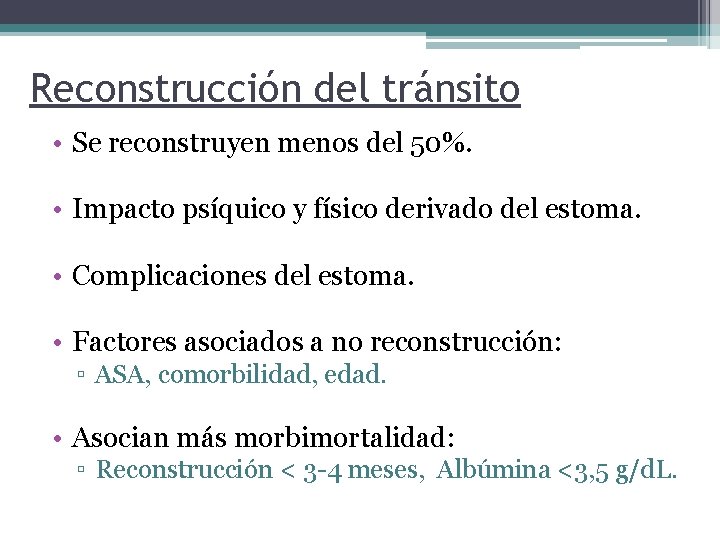 Reconstrucción del tránsito

• Se reconstruyen menos del 50%.

• Impacto psíquico y físico derivado del estoma.

• Complicaciones del estoma.

• Factores asociados a no reconstrucción:
▫ ASA, comorbilidad, edad.

• Asocian más morbimortalidad:
▫ Reconstrucción < 3-4 meses, Albúmina <3,5 g/dL.